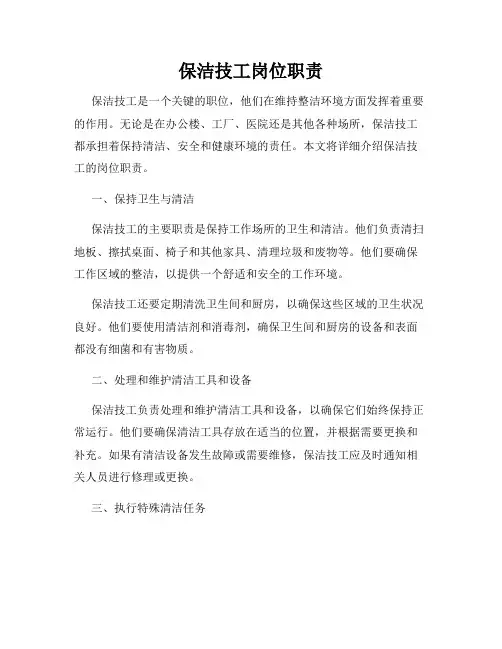 保洁技工岗位职责

保洁技工是一个关键的职位，他们在维持整洁环境方面发挥着重要的作用。无论是在办公楼、工厂、医院还是其他各种场所，保洁技工都承担着保持清洁、安全和健康环境的责任。本文将详细介绍保洁技工的岗位职责。

一、保持卫生与清洁

保洁技工的主要职责是保持工作场所的卫生和清洁。他们负责清扫地板、擦拭桌面、椅子和其他家具、清理垃圾和废物等。他们要确保工作区域的整洁，以提供一个舒适和安全的工作环境。

保洁技工还要定期清洗卫生间和厨房，以确保这些区域的卫生状况良好。他们要使用清洁剂和消毒剂，确保卫生间和厨房的设备和表面都没有细菌和有害物质。

二、处理和维护清洁工具和设备

保洁技工负责处理和维护清洁工具和设备，以确保它们始终保持正常运行。他们要确保清洁工具存放在适当的位置，并根据需要更换和补充。如果有清洁设备发生故障或需要维修，保洁技工应及时通知相关人员进行修理或更换。

三、执行特殊清洁任务